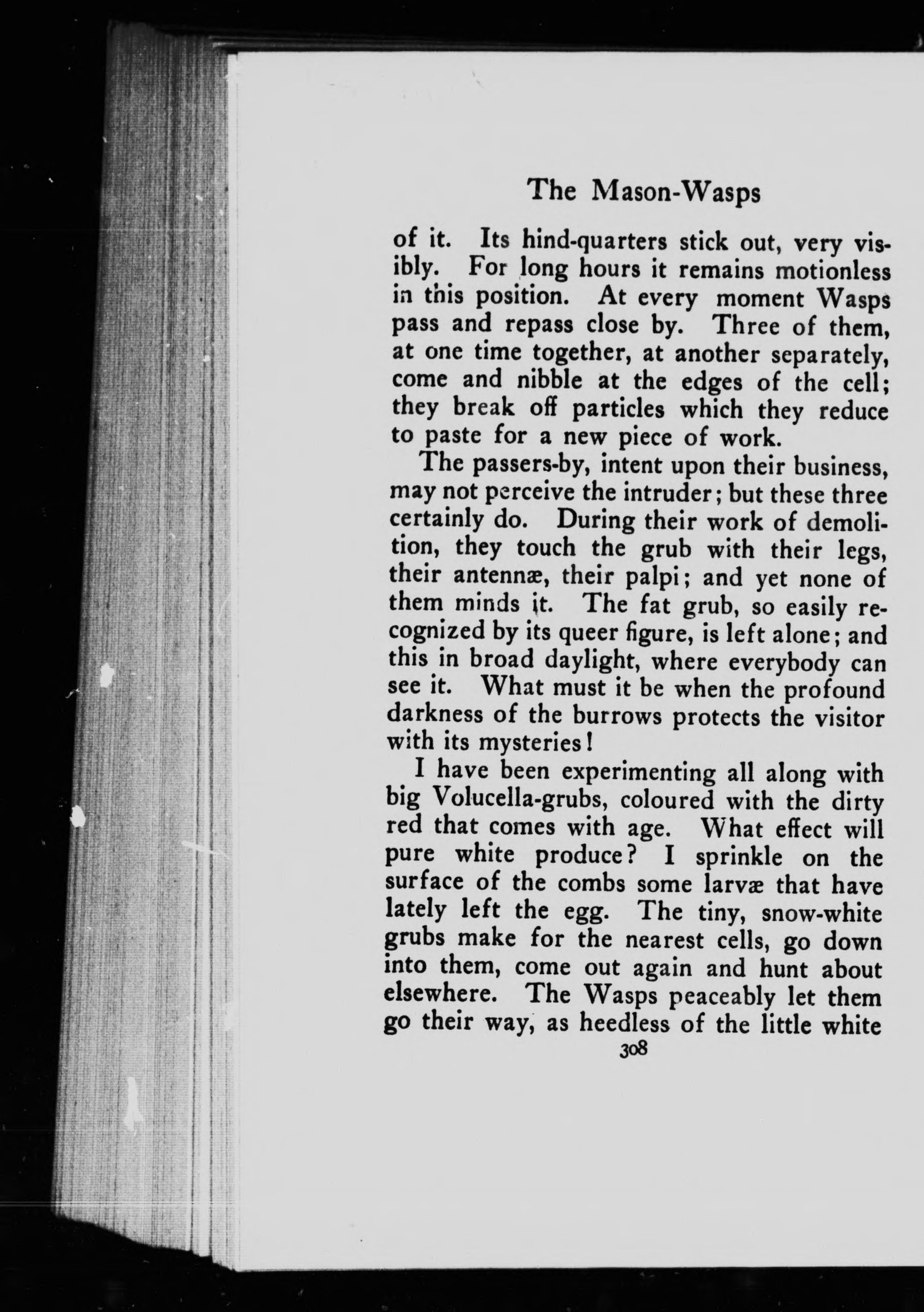 The Mason-Wasps

of it. Its hind-quarters stick out, very visibly. For long hours it remains motionless in this position. At every moment Wasps pass and repass close by. Three of them, at one time together, at another separately, come and nibble at the edges of the cell; they break off particles which they reduce to paste for a new piece of work.

The passers-by, intent upon their business, may not perceive the intruder; but these three certainly do. During their work of demolition, they touch the grub with their legs, their antennæ, their palpi; and yet none of them minds it. The fat grub, so easily recognized by its queer figure, is left alone; and this in broad daylight, where everybody can see it. What must it be when the profound darkness of the burrows protects the visitor with its mysteries!

I have been experimenting all along with big Volucella-grubs, coloured with the dirty red that comes with age. What effect will pure white produce? I sprinkle on the surface of the combs some larvæ that have lately left the egg. The tiny, snow-white grubs make for the nearest cells, go down into them, come out again and hunt about elsewhere. The Wasps peaceably let them go their way, as heedless of the little white

308